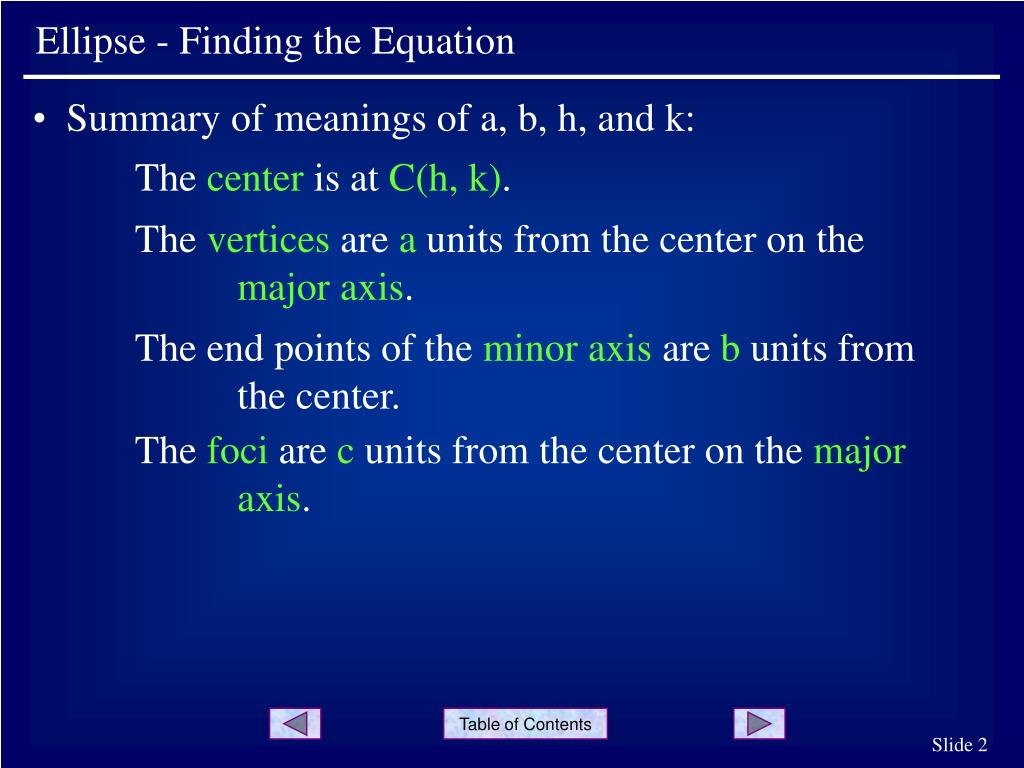 Ellipse - Finding the Equation

• Summary of meanings of a, b, h, and k:

The center is at C(h, k).

The vertices are a units from the center on the major axis.

The end points of the minor axis are b units from the center.

The foci are c units from the center on the major axis.

Table of Contents

Slide 2